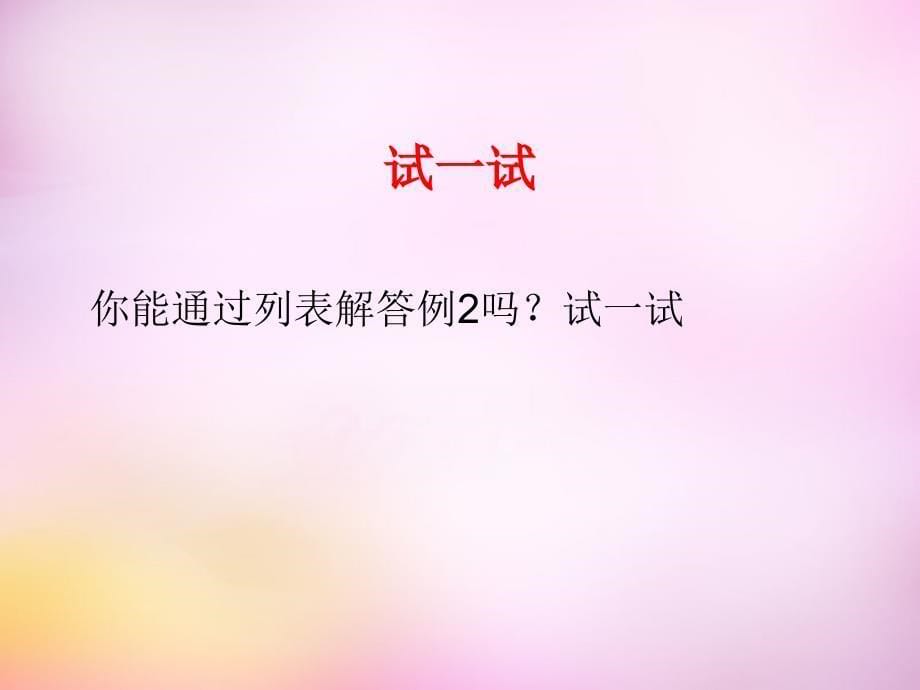 试一试

你能通过列表解答例2吗？试一试